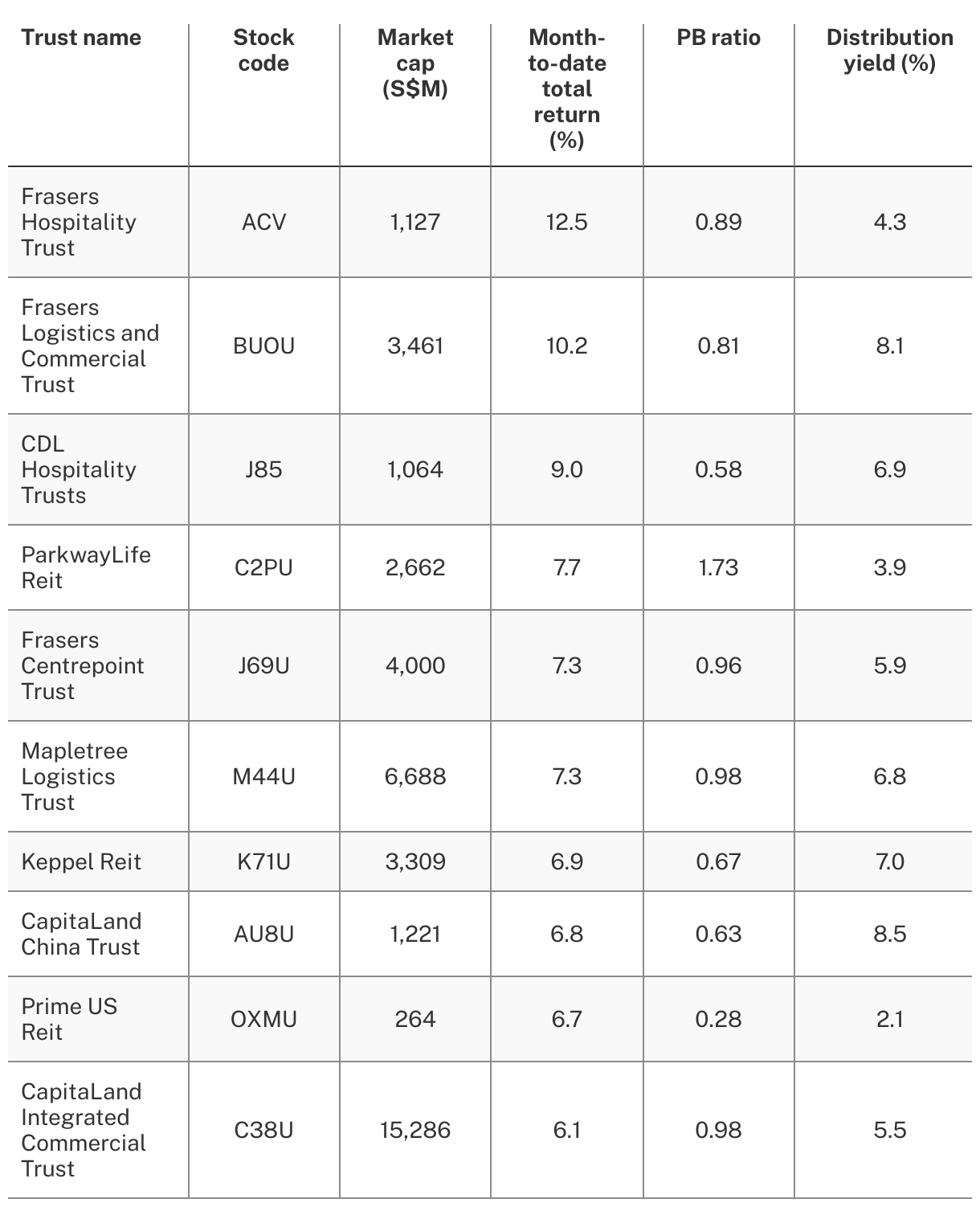 | Trust name | Stock code | Market cap (S$M) | Month-to-date total return (%) | PB ratio | Distribution yield (%) |
|---|---|---|---|---|---|
| Frasers Hospitality Trust | ACV | 1,127 | 12.5 | 0.89 | 4.3 |
| Frasers Logistics and Commercial Trust | BUOU | 3,461 | 10.2 | 0.81 | 8.1 |
| CDL Hospitality Trusts | J85 | 1,064 | 9.0 | 0.58 | 6.9 |
| ParkwayLife Reit | C2PU | 2,662 | 7.7 | 1.73 | 3.9 |
| Frasers Centrepoint Trust | J69U | 4,000 | 7.3 | 0.96 | 5.9 |
| Mapletree Logistics Trust | M44U | 6,688 | 7.3 | 0.98 | 6.8 |
| Keppel Reit | K71U | 3,309 | 6.9 | 0.67 | 7.0 |
| CapitaLand China Trust | AU8U | 1,221 | 6.8 | 0.63 | 8.5 |
| Prime US Reit | OXMU | 264 | 6.7 | 0.28 | 2.1 |
| CapitaLand Integrated Commercial Trust | C38U | 15,286 | 6.1 | 0.98 | 5.5 |